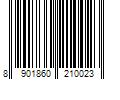 8 901860 210023